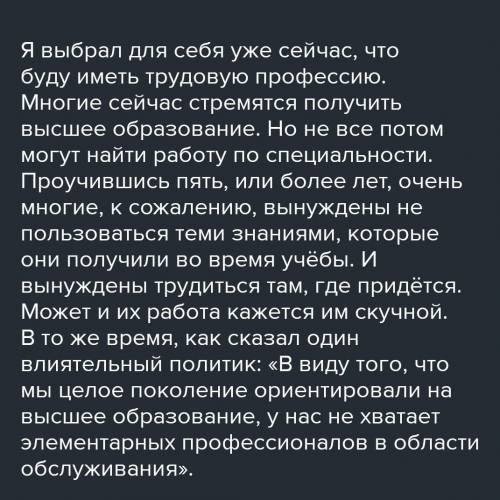 Я выбрал для себя уже сейчас, что буду иметь трудовую профессию. Многие сейчас стремятся получить высшее образование. Но не все потом могут найти работу по специальности. Проучившись пять, или более лет, очень многие, к сожалению, вынуждены не пользоваться теми знаниями, которые они получили во время учёбы. И вынуждены трудиться там, где придётся. Может и их работа кажется им скучной. В то же время, как сказал один влиятельный политик: «В виду того, что мы целое поколение ориентировали на высшее образование, у нас не хватает элементарных профессионалов в области обслуживания».